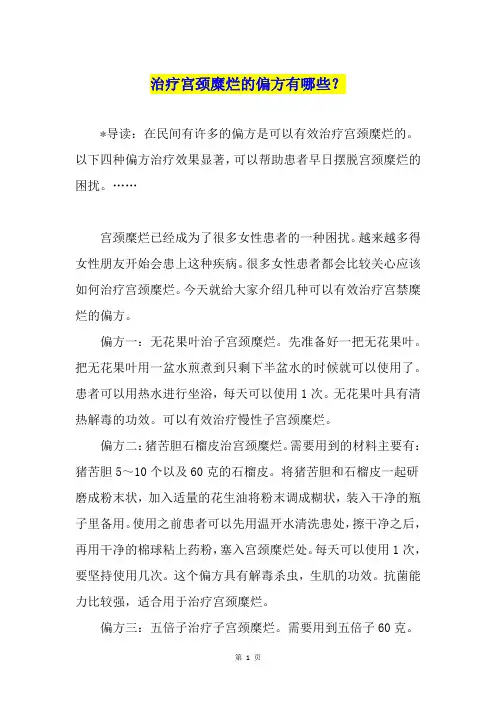 治疗宫颈糜烂的偏方有哪些？

*导读：在民间有许多的偏方是可以有效治疗宫颈糜烂的。以下四种偏方治疗效果显著，可以帮助患者早日摆脱宫颈糜烂的困扰。……

宫颈糜烂已经成为了很多女性患者的一种困扰。越来越多得女性朋友开始会患上这种疾病。很多女性患者都会比较关心应该如何治疗宫颈糜烂。今天就给大家介绍几种可以有效治疗宫禁糜烂的偏方。

偏方一：无花果叶治子宫颈糜烂。先准备好一把无花果叶。把无花果叶用一盆水煎煮到只剩下半盆水的时候就可以使用了。患者可以用热水进行坐浴，每天可以使用 1 次。无花果叶具有清热解毒的功效。可以有效治疗慢性子宫颈糜烂。

偏方二：猪苦胆石榴皮治宫颈糜烂。需要用到的材料主要有：猪苦胆 5～10 个以及 60 克的石榴皮。将猪苦胆和石榴皮一起研磨成粉末状，加入适量的花生油将粉末调成糊状，装入干净的瓶子里备用。使用之前患者可以先用温开水清洗患处，擦干净之后，再用干净的棉球粘上药粉，塞入宫颈糜烂处。每天可以使用 1 次，要坚持使用几次。这个偏方具有解毒杀虫，生肌的功效。抗菌能力比较强，适合用于治疗宫颈糜烂。

偏方三：五倍子治疗子宫颈糜烂。需要用到五倍子 60 克。

第 1 页